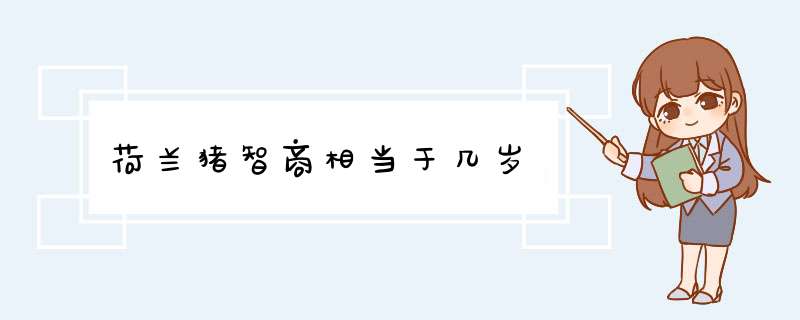 荷兰猪智商相当于几岁